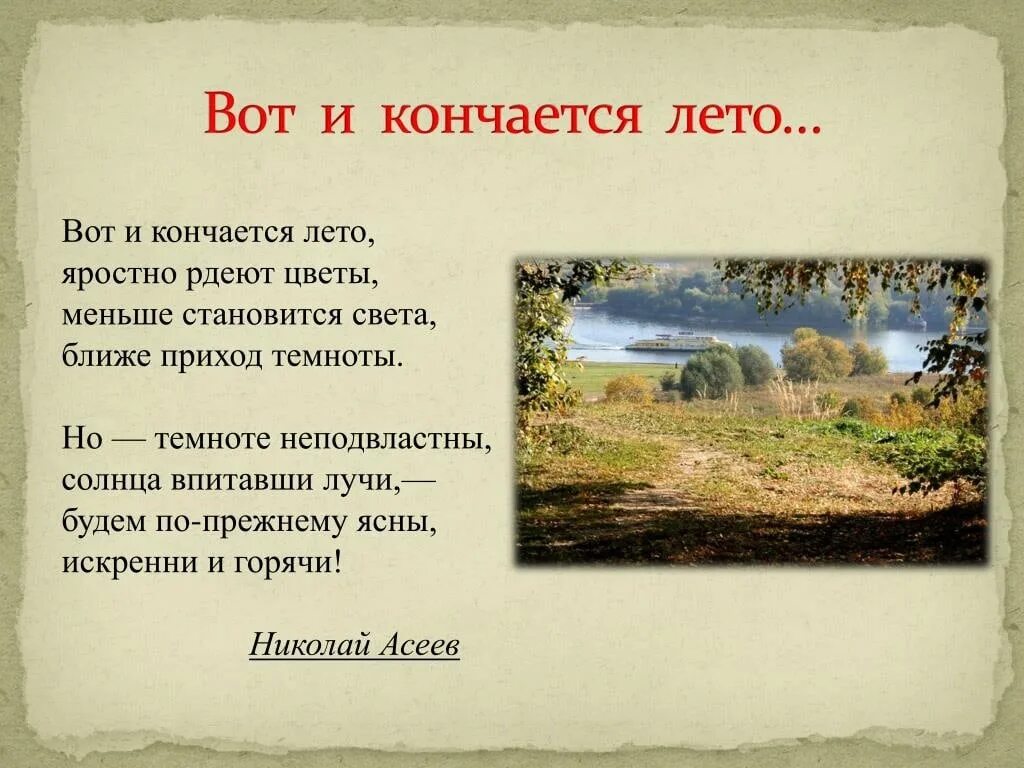 Вот и кончается лето…

Вот и кончается лето,
яростно рдеют цветы,
меньше становится света,
ближе приход темноты.

Но — темноте неподвластны,
солнца впитавши лучи,—
будем по-прежнему ясны,
искренни и горячи!

Николай Асеев